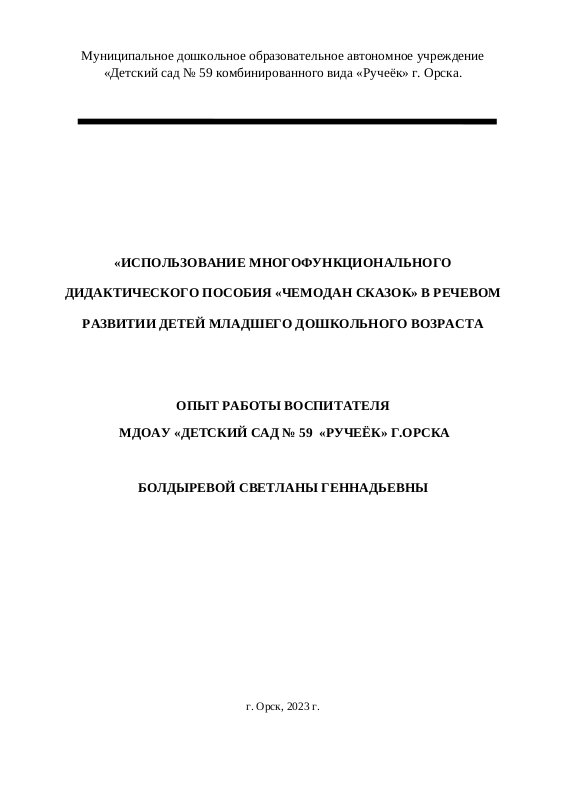 Муниципальное дошкольное образовательное автономное учреждение «Детский сад № 59 комбинированного вида «Ручеёк» г. Орска.

«ИСПОЛЬЗОВАНИЕ МНОГОФУНКЦИОНАЛЬНОГО ДИДАКТИЧЕСКОГО ПОСОБИЯ «ЧЕМОДАН СКАЗОК» В РЕЧЕВОМ РАЗВИТИИ ДЕТЕЙ МЛАДШЕГО ДОШКОЛЬНОГО ВОЗРАСТА

ОПЫТ РАБОТЫ ВОСПИТАТЕЛЯ
МДОАУ «ДЕТСКИЙ САД № 59 «РУЧЕЁК» Г.ОРСКА

БОЛДЫРЕВОЙ СВЕТЛАНЫ ГЕННАДЬЕВНЫ

г. Орск, 2023 г.